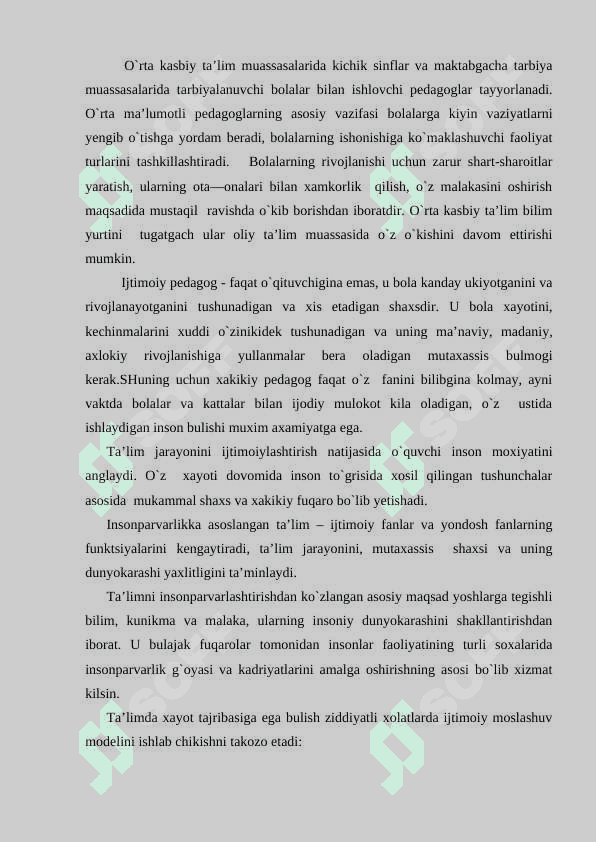 O`rta kasbiy ta’lim muassasalarida kichik sinflar va maktabgacha tarbiya muassasalarida tarbiyalanuvchi bolalar bilan ishlovchi pedagoglar tayyorlanadi. O`rta ma’lumotli pedagoglarning asosiy vazifasi bolalarga kiyin vaziyatlarni yengib o`tishga yordam beradi, bolalarning ishonishiga ko`maklashuvchi faoliyat turlarini tashkillashtiradi. Bolalarning rivojlanishi uchun zarur shart-sharoitlar yaratish, ularning ota—onalari bilan xamkorlik qilish, o`z malakasini oshirish maqsadida mustaqil ravishda o`kib borishdan iboratdir. O`rta kasbiy ta’lim bilim yurtini tugatgach ular oliy ta’lim muassasida o`z o`kishini davom ettirishi mumkin.

Ijtimoiy pedagog - faqat o`qituvchigina emas, u bola kanday ukiyotganini va rivojlanayotganini tushunadigan va xis etadigan shaxsdir. U bola xayotini, kechinmalarini xuddi o`zinikidek tushunadigan va uning ma’naviy, madaniy, axlokiy rivojlanishiga yullanmalar bera oladigan mutaxassis bulmogi kerak.SHuning uchun xakikiy pedagog faqat o`z fanini bilibgina kolmay, ayni vaktda bolalar va kattalar bilan ijodiy mulokot kila oladigan, o`z ustida ishlaydigan inson bulishi muxim axamiyatga ega.

Ta’lim jarayonini ijtimoiylashtirish natijasida o`quvchi inson moxiyatini anglaydi. O`z xayoti dovomida inson to`grisida xosil qilingan tushunchalar asosida mukammal shaxs va xakikiy fuqaro bo`lib yetishadi.

Insonparvarlikka asoslangan ta’lim – ijtimoiy fanlar va yondosh fanlarning funktsiyalarini kengaytiradi, ta’lim jarayonini, mutaxassis shaxsi va uning dunyokarashi yaxlitligini ta’minlaydi.

Ta’limni insonparvarlashtirishdan ko`zlangan asosiy maqsad yoshlarga tegishli bilim, kunikma va malaka, ularning insoniy dunyokarashini shakllantirishdan iborat. U bulajak fuqarolar tomonidan insonlar faoliyatining turli soxalarida insonparvarlik g`oyasi va kadriyatlarini amalga oshirishning asosi bo`lib xizmat kilsin.

Ta’limda xayot tajribasiga ega bulish ziddiyatli xolatlarda ijtimoiy moslashuv modelini ishlab chikishni takozo etadi: